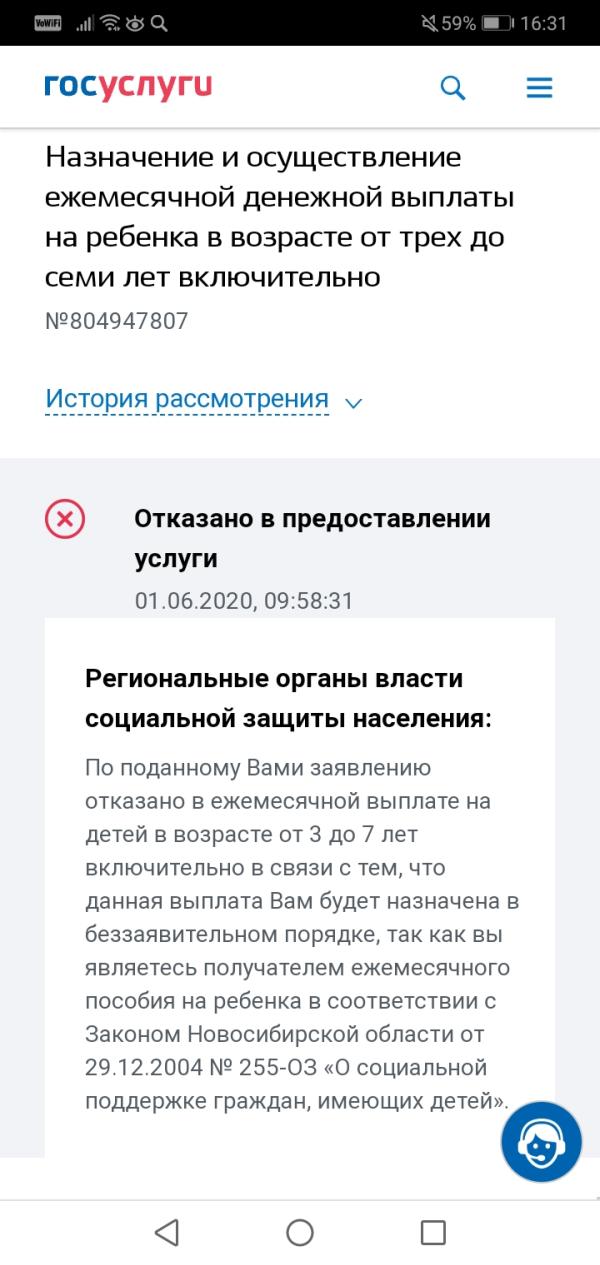 VoWiFi 59% 16:31

госуслуги

Назначение и осуществление ежемесячной денежной выплаты на ребенка в возрасте от трех до семи лет включительно
№804947807

История рассмотрения

Отказано в предоставлении услуги
01.06.2020, 09:58:31

Региональные органы власти социальной защиты населения:
По поданному Вами заявлению отказано в ежемесячной выплате на детей в возрасте от 3 до 7 лет включительно в связи с тем, что данная выплата Вам будет назначена в беззаявительном порядке, так как вы являетесь получателем ежемесячного пособия на ребенка в соответствии с Законом Новосибирской области от 29.12.2004 № 255-ОЗ «О социальной поддержке граждан, имеющих детей».